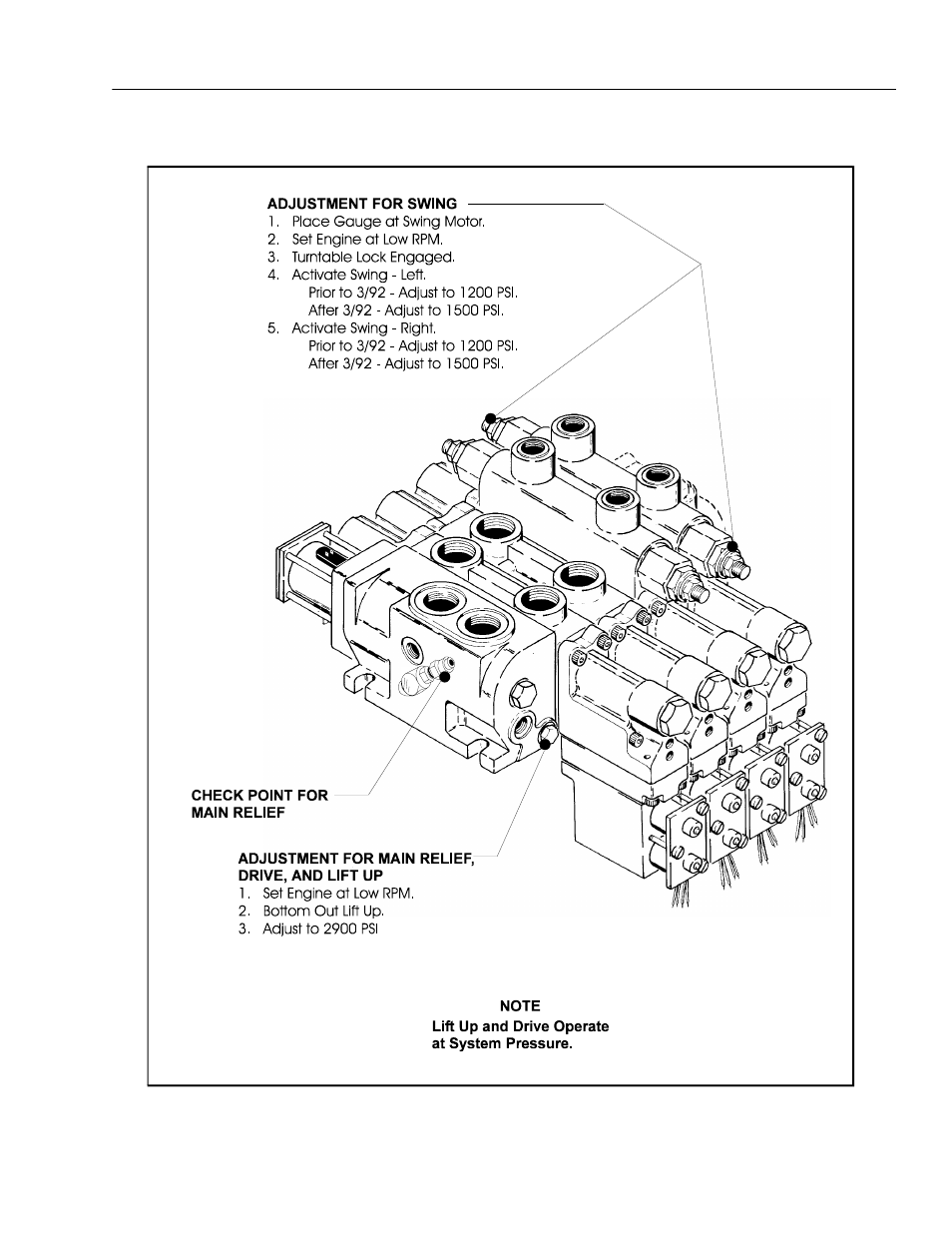 ADJUSTMENT FOR SWING
1. Place Gauge at Swing Motor.
2. Set Engine at Low RPM.
3. Turntable Lock Engaged.
4. Activate Swing - Left.
Prior to 3/92 - Adjust to 1200 PSI.
After 3/92 - Adjust to 1500 PSI.
5. Activate Swing - Right.
Prior to 3/92 - Adjust to 1200 PSI.
After 3/92 - Adjust to 1500 PSI.

CHECK POINT FOR MAIN RELIEF

ADJUSTMENT FOR MAIN RELIEF, DRIVE, AND LIFT UP
1. Set Engine at Low RPM.
2. Bottom Out Lift Up.
3. Adjust to 2900 PSI

NOTE
Lift Up and Drive Operate at System Pressure.